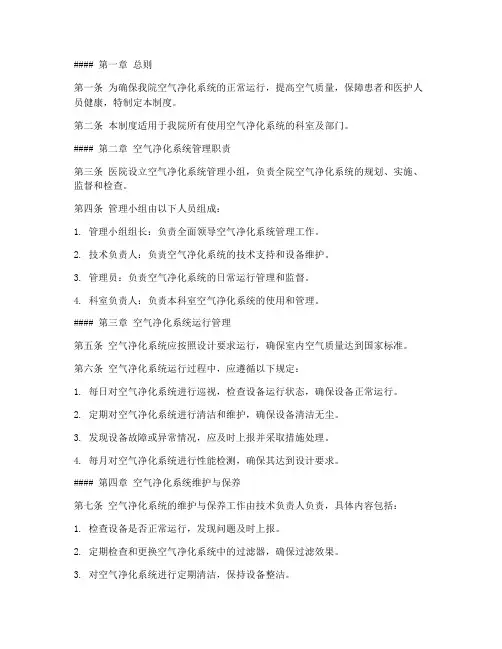 #### 第一章 总则

第一条 为确保我院空气净化系统的正常运行，提高空气质量，保障患者和医护人员健康，特制定本制度。

第二条 本制度适用于我院所有使用空气净化系统的科室及部门。

#### 第二章 空气净化系统管理职责

第三条 医院设立空气净化系统管理小组，负责全院空气净化系统的规划、实施、监督和检查。

第四条 管理小组由以下人员组成：

1. 管理小组组长：负责全面领导空气净化系统管理工作。

2. 技术负责人：负责空气净化系统的技术支持和设备维护。

3. 管理员：负责空气净化系统的日常运行管理和监督。

4. 科室负责人：负责本科室空气净化系统的使用和管理。

#### 第三章 空气净化系统运行管理

第五条 空气净化系统应按照设计要求运行，确保室内空气质量达到国家标准。

第六条 空气净化系统运行过程中，应遵循以下规定：

1. 每日对空气净化系统进行巡视，检查设备运行状态，确保设备正常运行。

2. 定期对空气净化系统进行清洁和维护，确保设备清洁无尘。

3. 发现设备故障或异常情况，应及时上报并采取措施处理。

4. 每月对空气净化系统进行性能检测，确保其达到设计要求。

#### 第四章 空气净化系统维护与保养

第七条 空气净化系统的维护与保养工作由技术负责人负责，具体内容包括：

1. 检查设备是否正常运行，发现问题及时上报。

2. 定期检查和更换空气净化系统中的过滤器，确保过滤效果。

3. 对空气净化系统进行定期清洁，保持设备整洁。